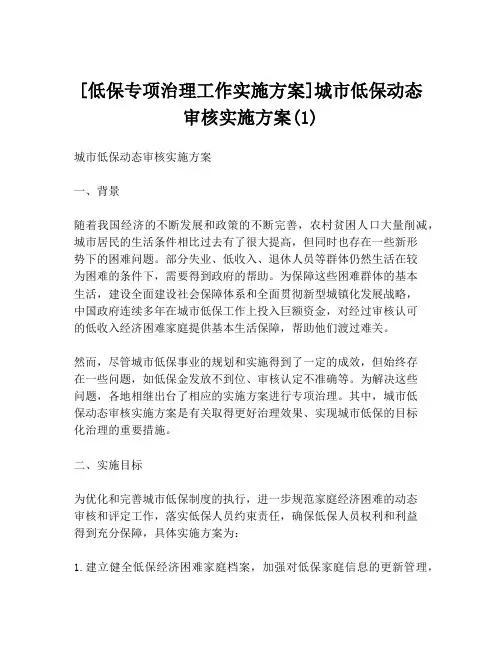 [低保专项治理工作实施方案]城市低保动态审核实施方案(1)

城市低保动态审核实施方案

一、背景

随着我国经济的不断发展和政策的不断完善，农村贫困人口大量削减，城市居民的生活条件相比过去有了很大提高，但同时也存在一些新形势下的困难问题。部分失业、低收入、退休人员等群体仍然生活在较为困难的条件下，需要得到政府的帮助。为保障这些困难群体的基本生活，建设全面建设社会保障体系和全面贯彻新型城镇化发展战略，中国政府连续多年在城市低保工作上投入巨额资金，对经过审核认可的低收入经济困难家庭提供基本生活保障，帮助他们渡过难关。

然而，尽管城市低保事业的规划和实施得到了一定的成效，但始终存在一些问题，如低保金发放不到位、审核认定不准确等。为解决这些问题，各地相继出台了相应的实施方案进行专项治理。其中，城市低保动态审核实施方案是有关取得更好治理效果、实现城市低保的目标化治理的重要措施。

二、实施目标

为优化和完善城市低保制度的执行，进一步规范家庭经济困难的动态审核和评定工作，落实低保人员约束责任，确保低保人员权利和利益得到充分保障，具体实施方案为:

1.建立健全低保经济困难家庭档案，加强对低保家庭信息的更新管理，